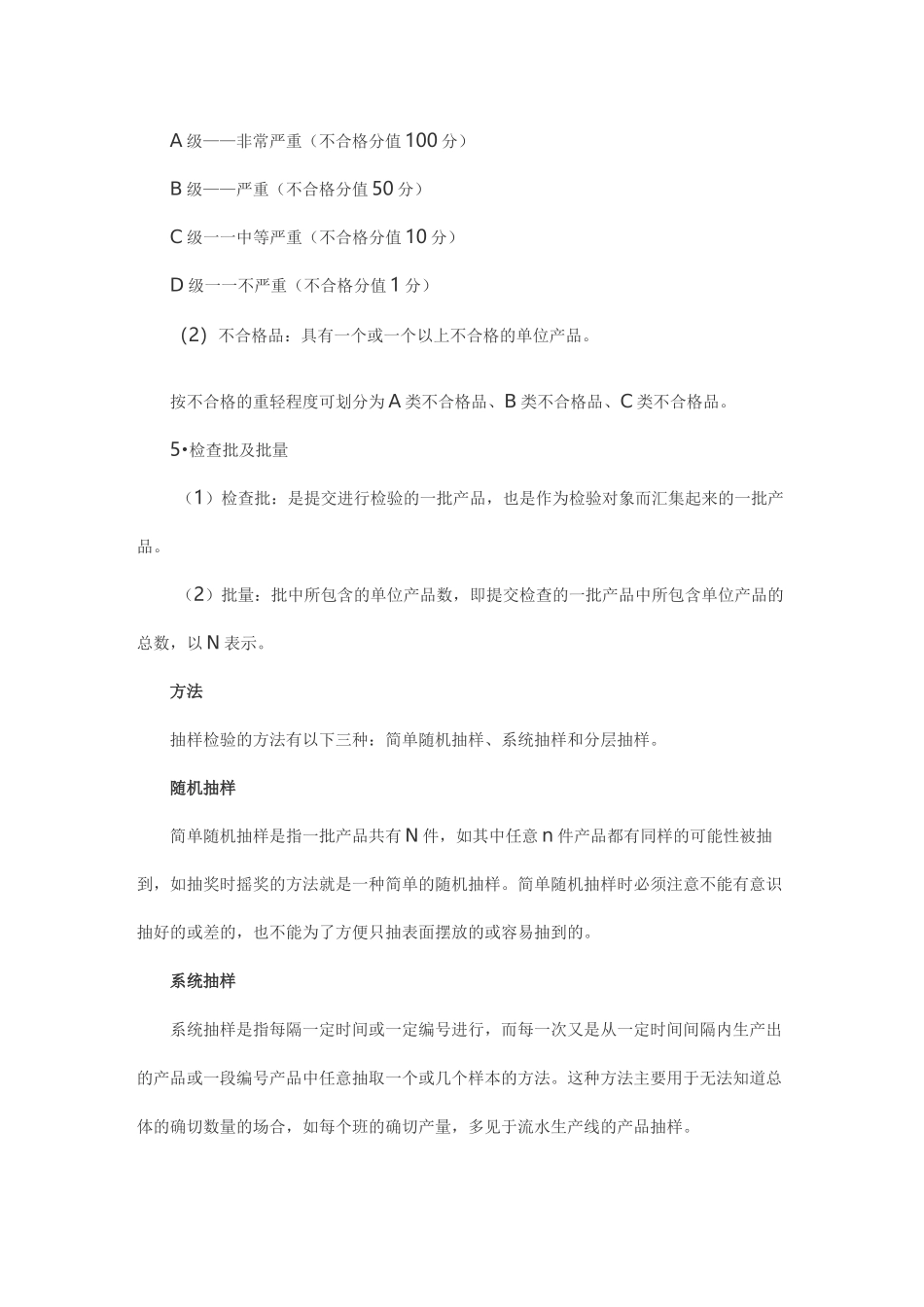 A 级——非常严重（不合格分值 100 分）

B 级——严重（不合格分值 50 分）

C 级一一中等严重（不合格分值 10 分）

D 级一一不严重（不合格分值 1 分）

（2）不合格品：具有一个或一个以上不合格的单位产品。

按不合格的重轻程度可划分为 A 类不合格品、B 类不合格品、C 类不合格品。

5•检查批及批量

（1）检查批：是提交进行检验的一批产品，也是作为检验对象而汇集起来的一批产品。

（2）批量：批中所包含的单位产品数，即提交检查的一批产品中所包含单位产品的总数，以 N 表示。

方法

抽样检验的方法有以下三种：简单随机抽样、系统抽样和分层抽样。

随机抽样

简单随机抽样是指一批产品共有 N 件，如其中任意 n 件产品都有同样的可能性被抽到，如抽奖时摇奖的方法就是一种简单的随机抽样。简单随机抽样时必须注意不能有意识抽好的或差的，也不能为了方便只抽表面摆放的或容易抽到的。

系统抽样

系统抽样是指每隔一定时间或一定编号进行，而每一次又是从一定时间间隔内生产出的产品或一段编号产品中任意抽取一个或几个样本的方法。这种方法主要用于无法知道总体的确切数量的场合，如每个班的确切产量，多见于流水生产线的产品抽样。